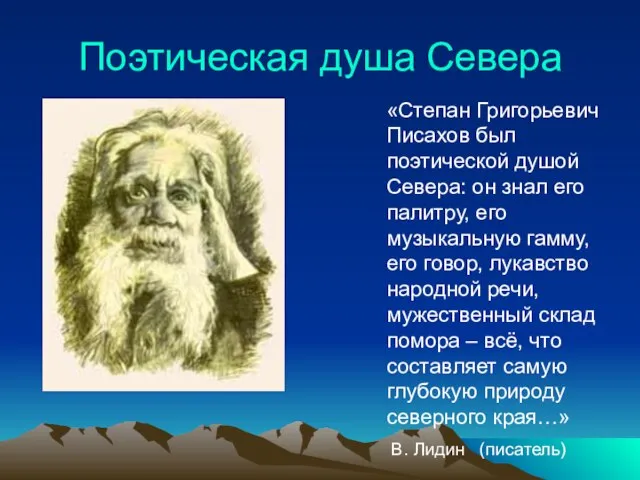 Поэтическая душа Севера

«Степан Григорьевич Писахов был поэтической душой Севера: он знал его палитру, его музыкальную гамму, его говор, лукавство народной речи, мужественный склад помора – всё, что составляет самую глубокую природу северного края…»

В. Лидин (писатель)